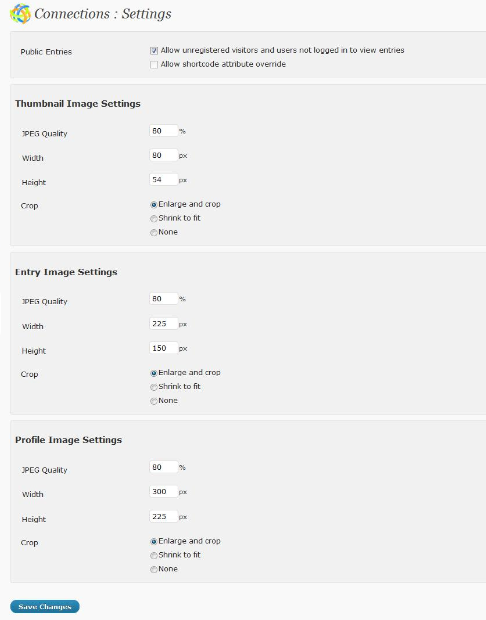 Connections : Settings

Public Entries
Allow unregistered visitors and users not logged in to view entries
Allow shortcode attribute override

Thumbnail Image Settings

JPEG Quality 80 %
Width 80 px
Height 54 px
Crop
Enlarge and crop
Shrink to fit
None

Entry Image Settings

JPEG Quality 80 %
Width 225 px
Height 150 px
Crop
Enlarge and crop
Shrink to fit
None

Profile Image Settings

JPEG Quality 80 %
Width 300 px
Height 225 px
Crop
Enlarge and crop
Shrink to fit
None

Save Changes